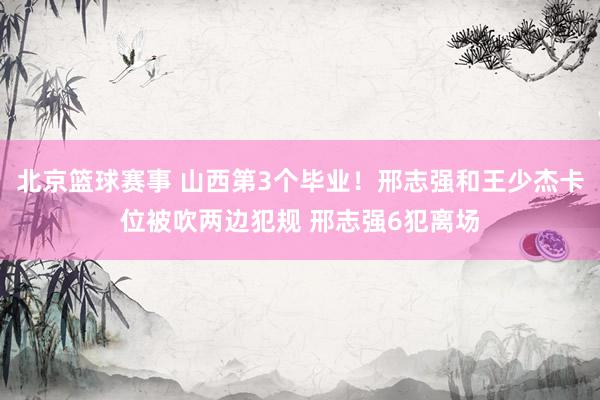 北京篮球赛事 山西第3个毕业！邢志强和王少杰卡位被吹两边犯规 邢志强6犯离场